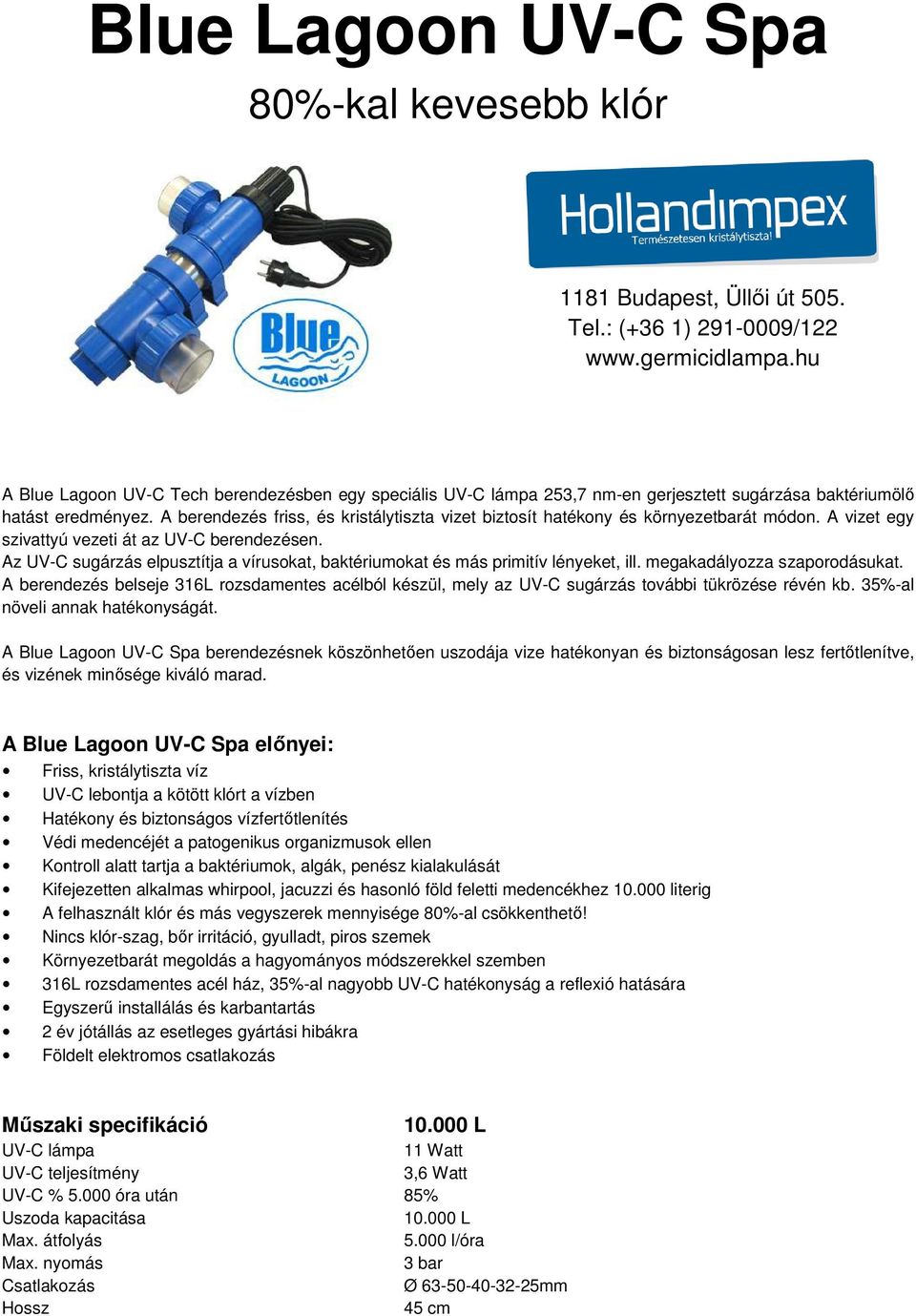 Blue Lagoon UV-C Spa

80%-kal kevesebb klór

Blue LAGOON

Hollandimpex
Természetesen kristálytiszta!

1181 Budapest, Üllői út 505.
Tel.: (+36 1) 291-0009/122
www.germicidlampa.hu

A Blue Lagoon UV-C Tech berendezésben egy speciális UV-C lámpa 253,7 nm-en gerjesztett sugárzása baktériumölő hatást eredményez. A berendezés friss, és kristálytiszta vizet biztosít hatékony és környezetbarát módon. A vizet egy szivattyú vezeti át az UV-C berendezésen.
Az UV-C sugárzás elpusztítja a vírusokat, baktériumokat és más primitív lényeket, ill. megakadályozza szaporodásukat.
A berendezés belseje 316L rozsdamentes acélból készül, mely az UV-C sugárzás további tükrözése révén kb. 35%-al növeli annak hatékonyságát.

A Blue Lagoon UV-C Spa berendezésnek köszönhetően uszodája vize hatékonyan és biztonságosan lesz fertőtlenítve, és vizének minősége kiváló marad.

A Blue Lagoon UV-C Spa előnyei:
• Friss, kristálytiszta víz
• UV-C lebontja a kötött klórt a vízben
• Hatékony és biztonságos vízfertőtlenítés
• Védi medencéjét a patogenikus organizmusok ellen
• Kontroll alatt tartja a baktériumok, algák, penész kialakulását
• Kifejezetten alkalmas whirpool, jacuzzi és hasonló föld feletti medencékhez 10.000 literig
• A felhasznált klór és más vegyszerek mennyisége 80%-al csökkenthető!
• Nincs klór-szag, bőr irritáció, gyulladt, piros szemek
• Környezetbarát megoldás a hagyományos módszerekkel szemben
• 316L rozsdamentes acél ház, 35%-al nagyobb UV-C hatékonyság a reflexió hatására
• Egyszerű installálás és karbantartás
• 2 év jótállás az esetleges gyártási hibákra
• Földelt elektromos csatlakozás

| Műszaki specifikáció | 10.000 L |
|---|---|
| UV-C lámpa | 11 Watt |
| UV-C teljesítmény | 3,6 Watt |
| UV-C % 5.000 óra után | 85% |
| Uszoda kapacitása | 10.000 L |
| Max. átfolyás | 5.000 l/óra |
| Max. nyomás | 3 bar |
| Csatlakozás | Ø 63-50-40-32-25mm |
| Hossz | 45 cm |